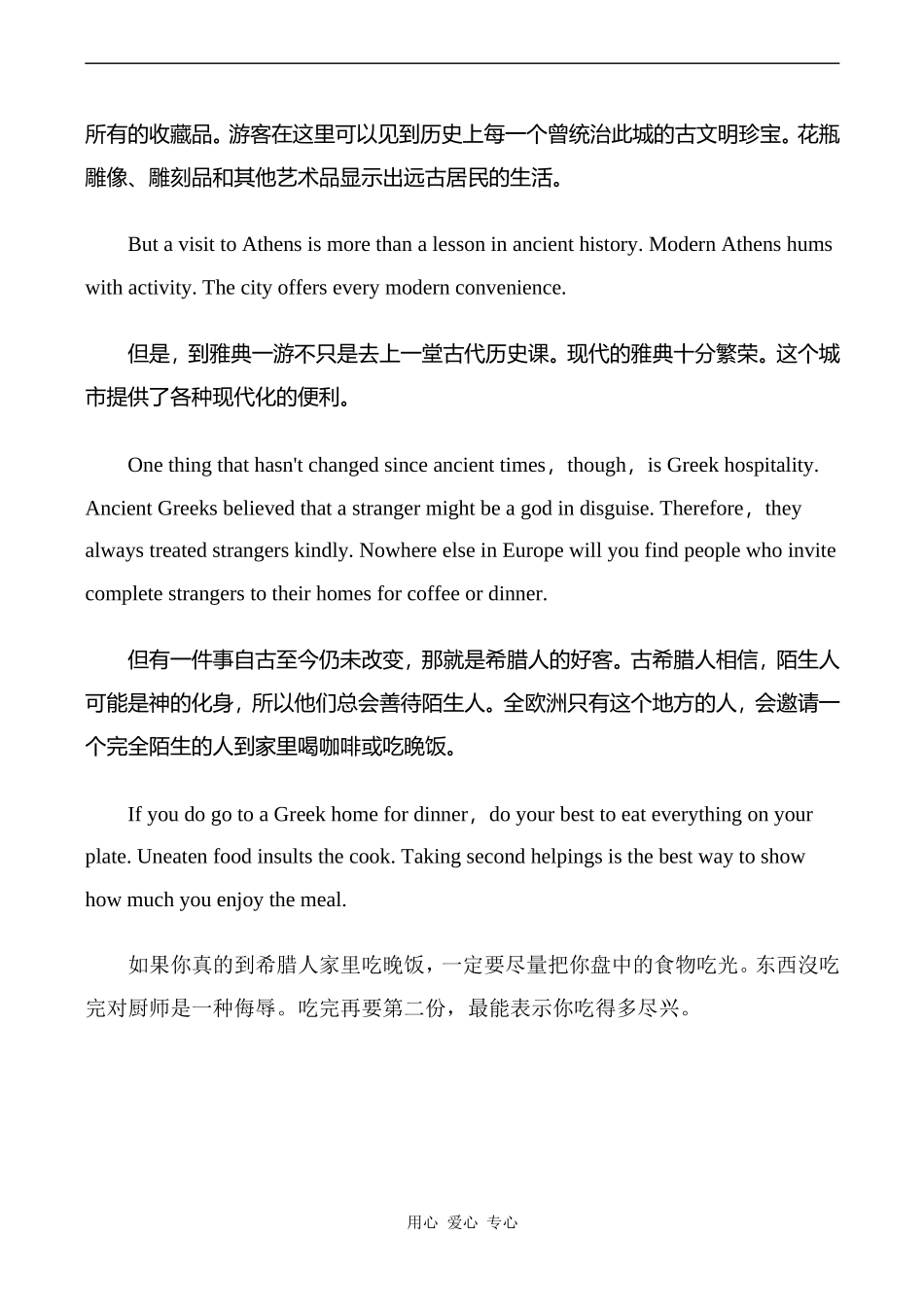 所有的收藏品。游客在这里可以见到历史上每一个曾统治此城的古文明珍宝。花瓶雕像、雕刻品和其他艺术品显示出远古居民的生活。

But a visit to Athens is more than a lesson in ancient history. Modern Athens hums with activity. The city offers every modern convenience.

但是，到雅典一游不只是去上一堂古代历史课。现代的雅典十分繁荣。这个城市提供了各种现代化的便利。

One thing that hasn't changed since ancient times，though，is Greek hospitality. Ancient Greeks believed that a stranger might be a god in disguise. Therefore，they always treated strangers kindly. Nowhere else in Europe will you find people who invite complete strangers to their homes for coffee or dinner.

但有一件事自古至今仍未改变，那就是希腊人的好客。古希腊人相信，陌生人可能是神的化身，所以他们总会善待陌生人。全欧洲只有这个地方的人，会邀请一个完全陌生的人到家里喝咖啡或吃晚饭。

If you do go to a Greek home for dinner，do your best to eat everything on your plate. Uneaten food insults the cook. Taking second helpings is the best way to show how much you enjoy the meal.

如果你真的到希腊人家里吃晚饭，一定要尽量把你盘中的食物吃光。东西沒吃完对厨师是一种侮辱。吃完再要第二份，最能表示你吃得多尽兴。

用心 爱心 专心